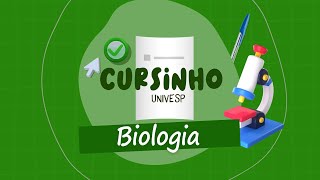 CURSINHO
UNIVESP

Biologia